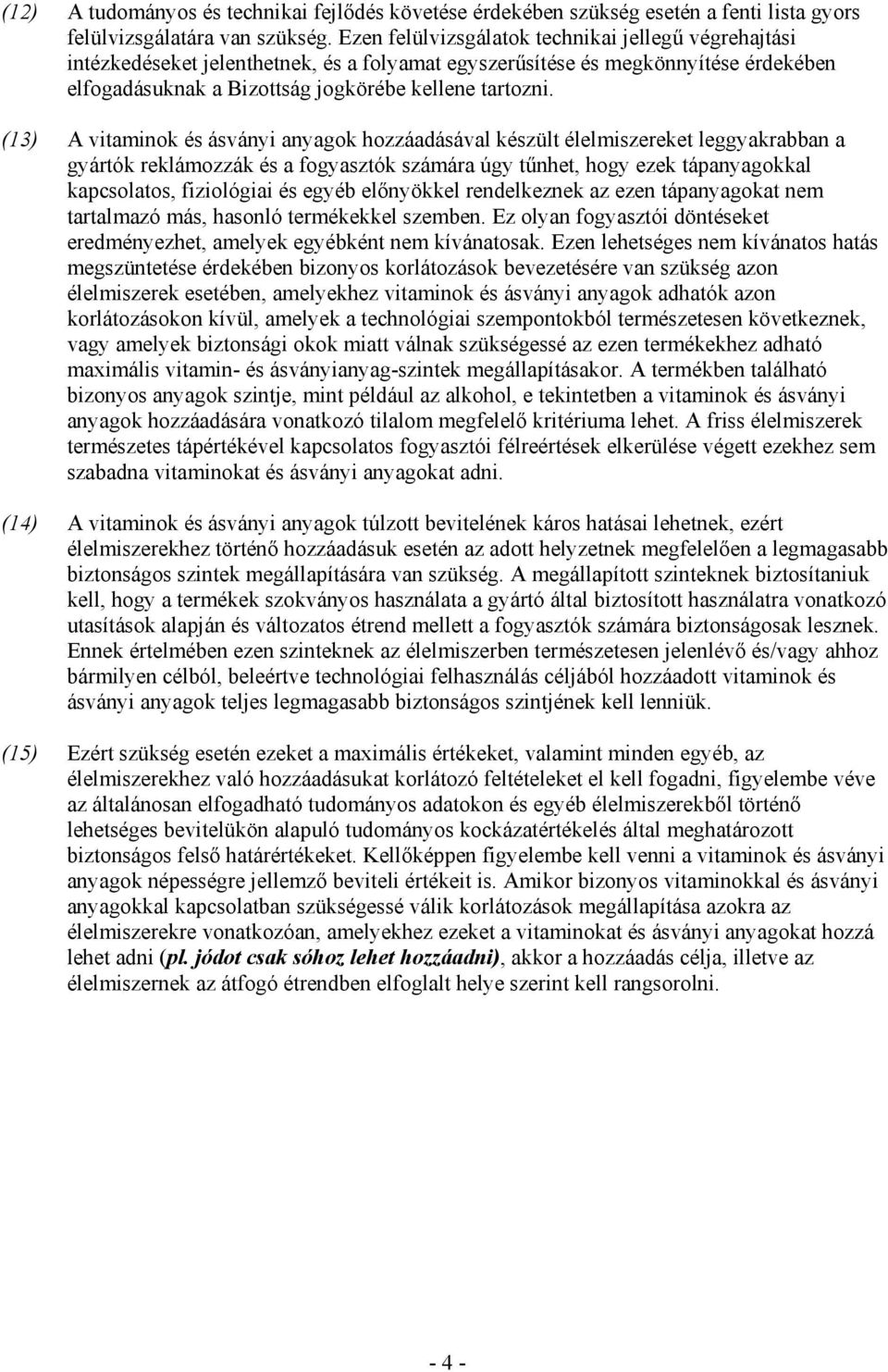 (12) A tudományos és technikai fejlődés követése érdekében szükség esetén a fenti lista gyors felülvizsgálatára van szükség. Ezen felülvizsgálatok technikai jellegű végrehajtási intézkedéseket jelenthetnek, és a folyamat egyszerűsítése és megkönnyítése érdekében elfogadásuknak a Bizottság jogkörébe kellene tartozni.

(13) A vitaminok és ásványi anyagok hozzáadásával készült élelmiszereket leggyakrabban a gyártók reklámozzák és a fogyasztók számára úgy tűnhet, hogy ezek tápanyagokkal kapcsolatos, fiziológiai és egyéb előnyökkel rendelkeznek az ezen tápanyagokat nem tartalmazó más, hasonló termékekkel szemben. Ez olyan fogyasztói döntéseket eredményezhet, amelyek egyébként nem kívánatosak. Ezen lehetséges nem kívánatos hatás megszüntetése érdekében bizonyos korlátozások bevezetésére van szükség azon élelmiszerek esetében, amelyekhez vitaminok és ásványi anyagok adhatók azon korlátozásokon kívül, amelyek a technológiai szempontokból természetesen következnek, vagy amelyek biztonsági okok miatt válnak szükségessé az ezen termékekhez adható maximális vitamin- és ásványianyag-szintek megállapításakor. A termékben található bizonyos anyagok szintje, mint például az alkohol, e tekintetben a vitaminok és ásványi anyagok hozzáadására vonatkozó tilalom megfelelő kritériuma lehet. A friss élelmiszerek természetes tápértékével kapcsolatos fogyasztói félreértések elkerülése végett ezekhez sem szabadna vitaminokat és ásványi anyagokat adni.

(14) A vitaminok és ásványi anyagok túlzott bevitelének káros hatásai lehetnek, ezért élelmiszerekhez történő hozzáadásuk esetén az adott helyzetnek megfelelően a legmagasabb biztonságos szintek megállapítására van szükség. A megállapított szinteknek biztosítaniuk kell, hogy a termékek szokványos használata a gyártó által biztosított használatra vonatkozó utasítások alapján és változatos étrend mellett a fogyasztók számára biztonságosak lesznek. Ennek értelmében ezen szinteknek az élelmiszerben természetesen jelenlévő és/vagy ahhoz bármilyen célból, beleértve technológiai felhasználás céljából hozzáadott vitaminok és ásványi anyagok teljes legmagasabb biztonságos szintjének kell lenniük.

(15) Ezért szükség esetén ezeket a maximális értékeket, valamint minden egyéb, az élelmiszerekhez való hozzáadásukat korlátozó feltételeket el kell fogadni, figyelembe véve az általánosan elfogadható tudományos adatokon és egyéb élelmiszerekből történő lehetséges bevitelükön alapuló tudományos kockázatértékelés által meghatározott biztonságos felső határértékeket. Kellőképpen figyelembe kell venni a vitaminok és ásványi anyagok népességre jellemző beviteli értékeit is. Amikor bizonyos vitaminokkal és ásványi anyagokkal kapcsolatban szükségessé válik korlátozások megállapítása azokra az élelmiszerekre vonatkozóan, amelyekhez ezeket a vitaminokat és ásványi anyagokat hozzá lehet adni (pl. jódot csak sóhoz lehet hozzáadni), akkor a hozzáadás célja, illetve az élelmiszernek az átfogó étrendben elfoglalt helye szerint kell rangsorolni.

- 4 -